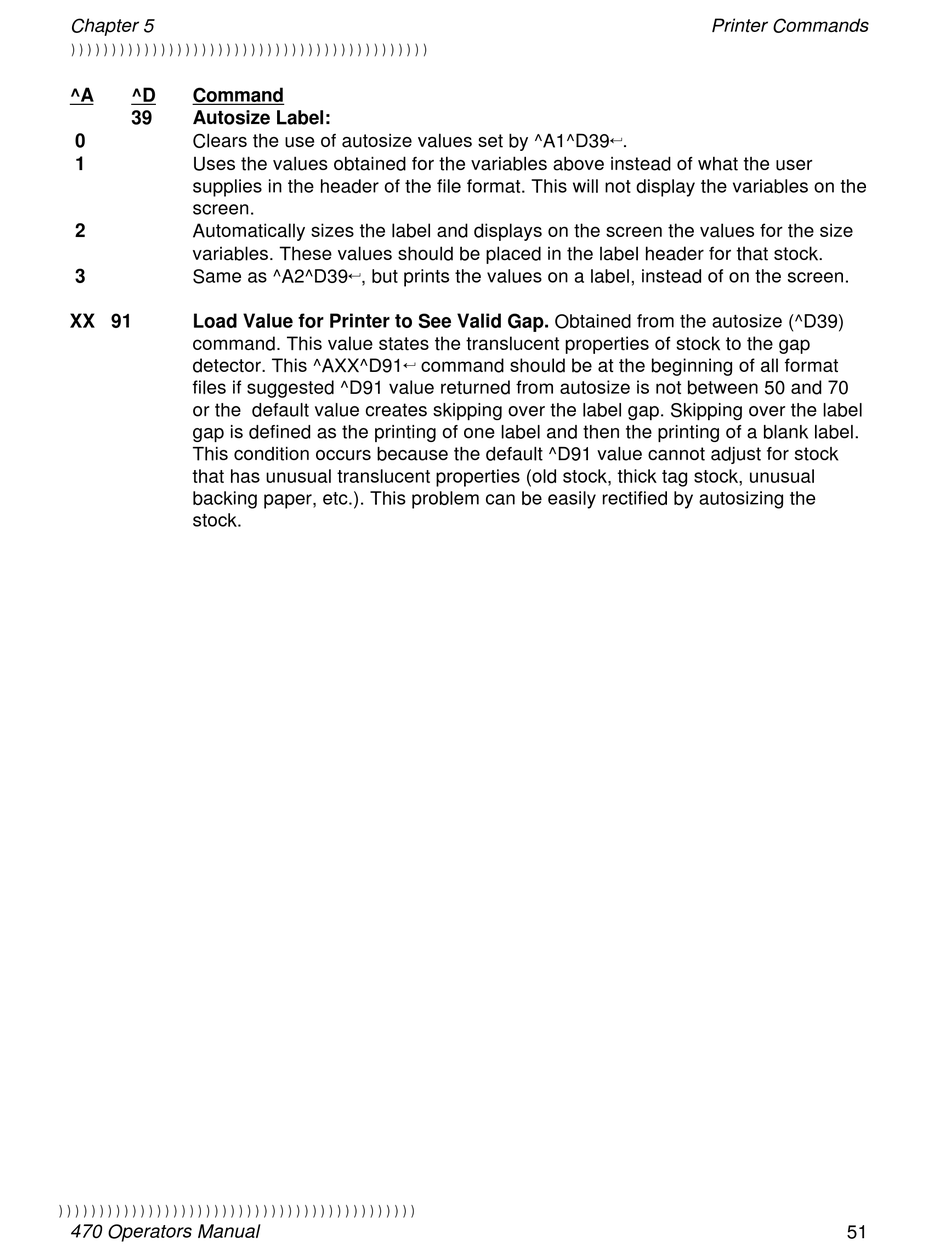 Chapter 5 Printer Commands

))))))))))))))))))))))))))))))))))))))))))))

| ^A | ^D | Command |
|---|---|---|
| | 39 | **Autosize Label:** |
| 0 | | Clears the use of autosize values set by ^A1^D39↵. |
| 1 | | Uses the values obtained for the variables above instead of what the user supplies in the header of the file format. This will not display the variables on the screen. |
| 2 | | Automatically sizes the label and displays on the screen the values for the size variables. These values should be placed in the label header for that stock. |
| 3 | | Same as ^A2^D39↵, but prints the values on a label, instead of on the screen. |
| XX | 91 | **Load Value for Printer to See Valid Gap.** Obtained from the autosize (^D39) command. This value states the translucent properties of stock to the gap detector. This ^AXX^D91↵ command should be at the beginning of all format files if suggested ^D91 value returned from autosize is not between 50 and 70 or the default value creates skipping over the label gap. Skipping over the label gap is defined as the printing of one label and then the printing of a blank label. This condition occurs because the default ^D91 value cannot adjust for stock that has unusual translucent properties (old stock, thick tag stock, unusual backing paper, etc.). This problem can be easily rectified by autosizing the stock. |

))))))))))))))))))))))))))))))))))))))))))))

470 Operators Manual 51